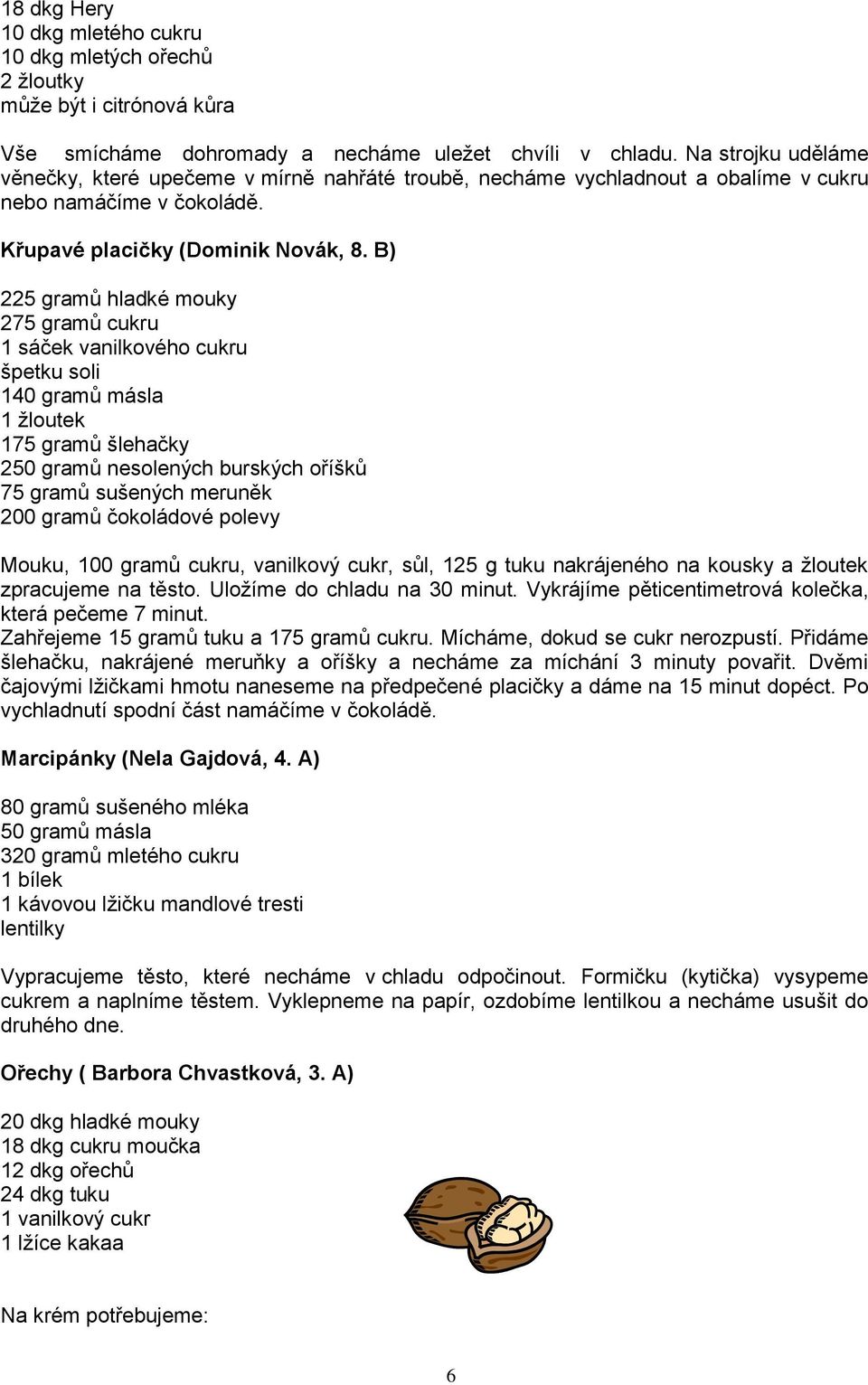 18 dkg Hery
10 dkg mletého cukru
10 dkg mletých ořechů
2 žloutky
může být i citrónová kůra

Vše smícháme dohromady a necháme uležet chvíli v chladu. Na strojku uděláme věnečky, které upečeme v mírně nahřáté troubě, necháme vychladnout a obalíme v cukru nebo namáčíme v čokoládě.

Křupavé placičky (Dominik Novák, 8. B)

225 gramů hladké mouky
275 gramů cukru
1 sáček vanilkového cukru
špetku soli
140 gramů másla
1 žloutek
175 gramů šlehačky
250 gramů nesolených burských oříšků
75 gramů sušených meruněk
200 gramů čokoládové polevy

Mouku, 100 gramů cukru, vanilkový cukr, sůl, 125 g tuku nakrájeného na kousky a žloutek zpracujeme na těsto. Uložíme do chladu na 30 minut. Vykrájíme pěticentimetrová kolečka, která pečeme 7 minut.
Zahřejeme 15 gramů tuku a 175 gramů cukru. Mícháme, dokud se cukr nerozpustí. Přidáme šlehačku, nakrájené meruňky a oříšky a necháme za míchání 3 minuty povařit. Dvěmi čajovými lžičkami hmotu naneseme na předpečené placičky a dáme na 15 minut dopéct. Po vychladnutí spodní část namáčíme v čokoládě.

Marcipánky (Nela Gajdová, 4. A)

80 gramů sušeného mléka
50 gramů másla
320 gramů mletého cukru
1 bílek
1 kávovou lžičku mandlové tresti
lentilky

Vypracujeme těsto, které necháme v chladu odpočinout. Formičku (kytička) vysypeme cukrem a naplníme těstem. Vyklepneme na papír, ozdobíme lentilkou a necháme usušit do druhého dne.

Ořechy ( Barbora Chvastková, 3. A)

20 dkg hladké mouky
18 dkg cukru moučka
12 dkg ořechů
24 dkg tuku
1 vanilkový cukr
1 lžíce kakaa

Na krém potřebujeme:

6